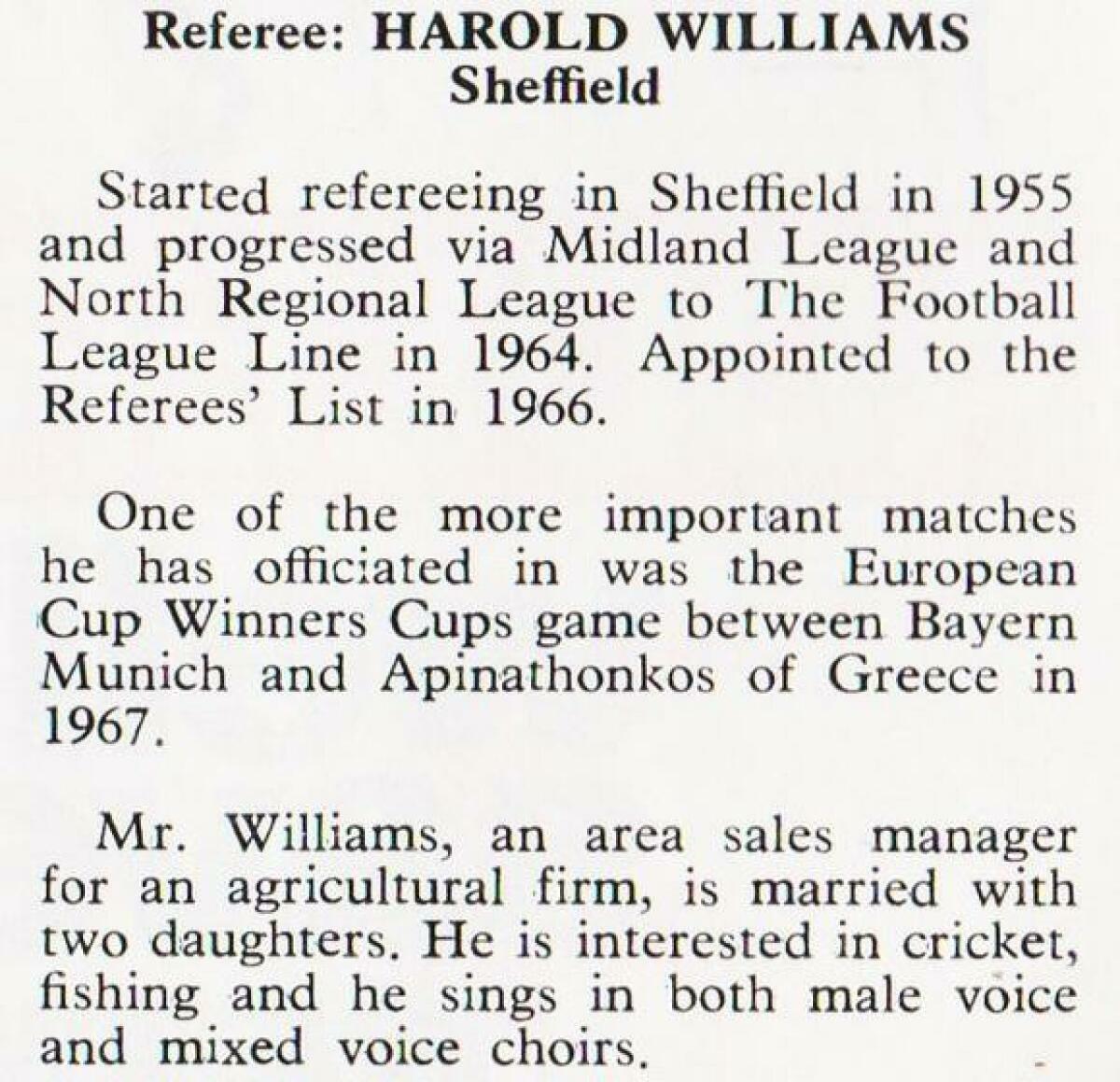 Referee: HAROLD WILLIAMS
Sheffield

Started refereeing in Sheffield in 1955 and progressed via Midland League and North Regional League to The Football League Line in 1964. Appointed to the Referees' List in 1966.

One of the more important matches he has officiated in was the European Cup Winners Cups game between Bayern Munich and Apinathonkos of Greece in 1967.

Mr. Williams, an area sales manager for an agricultural firm, is married with two daughters. He is interested in cricket, fishing and he sings in both male voice and mixed voice choirs.